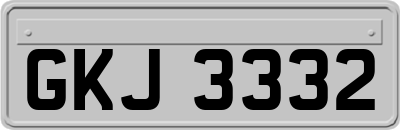 GKJ 3332